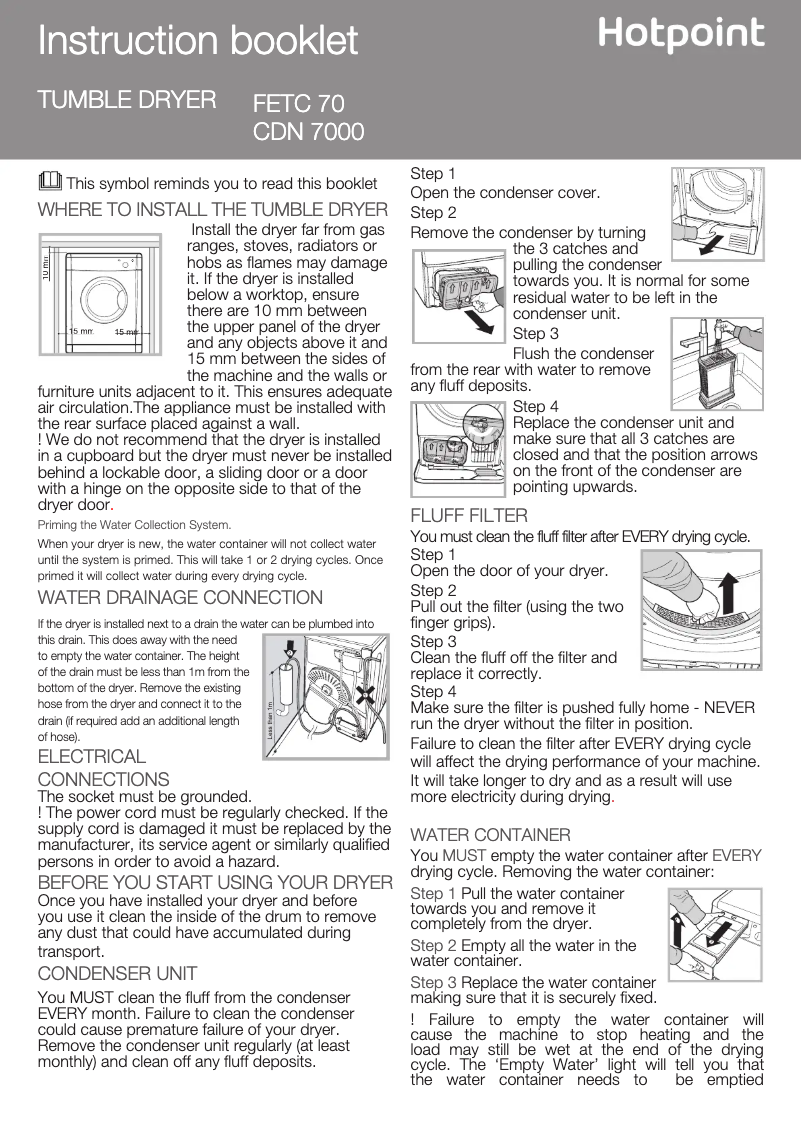 Instruction booklet

Hotpoint

TUMBLE DRYER

FETC 70
CDN 7000

This symbol reminds you to read this booklet

WHERE TO INSTALL THE TUMBLE DRYER

10 mm

15 mm

15 mm

Install the dryer far from gas ranges, stoves, radiators or hobs as flames may damage it. If the dryer is installed below a worktop, ensure there are 10 mm between the upper panel of the dryer and any objects above it and 15 mm between the sides of the machine and the walls or furniture units adjacent to it. This ensures adequate air circulation.The appliance must be installed with the rear surface placed against a wall.
! We do not recommend that the dryer is installed in a cupboard but the dryer must never be installed behind a lockable door, a sliding door or a door with a hinge on the opposite side to that of the dryer door.

Priming the Water Collection System.

When your dryer is new, the water container will not collect water until the system is primed. This will take 1 or 2 drying cycles. Once primed it will collect water during every drying cycle.

WATER DRAINAGE CONNECTION

If the dryer is installed next to a drain the water can be plumbed into this drain. This does away with the need to empty the water container. The height of the drain must be less than 1m from the bottom of the dryer. Remove the existing hose from the dryer and connect it to the drain (if required add an additional length of hose).

Less than 1m

ELECTRICAL CONNECTIONS

The socket must be grounded.
! The power cord must be regularly checked. If the supply cord is damaged it must be replaced by the manufacturer, its service agent or similarly qualified persons in order to avoid a hazard.

BEFORE YOU START USING YOUR DRYER

Once you have installed your dryer and before you use it clean the inside of the drum to remove any dust that could have accumulated during transport.

CONDENSER UNIT

You MUST clean the fluff from the condenser EVERY month. Failure to clean the condenser could cause premature failure of your dryer. Remove the condenser unit regularly (at least monthly) and clean off any fluff deposits.

Step 1
Open the condenser cover.
Step 2
Remove the condenser by turning the 3 catches and pulling the condenser towards you. It is normal for some residual water to be left in the condenser unit.
Step 3
Flush the condenser from the rear with water to remove any fluff deposits.
Step 4
Replace the condenser unit and make sure that all 3 catches are closed and that the position arrows on the front of the condenser are pointing upwards.

FLUFF FILTER

You must clean the fluff filter after EVERY drying cycle.
Step 1
Open the door of your dryer.
Step 2
Pull out the filter (using the two finger grips).
Step 3
Clean the fluff off the filter and replace it correctly.
Step 4
Make sure the filter is pushed fully home - NEVER run the dryer without the filter in position.
Failure to clean the filter after EVERY drying cycle will affect the drying performance of your machine.
It will take longer to dry and as a result will use more electricity during drying.

WATER CONTAINER

You MUST empty the water container after EVERY drying cycle. Removing the water container:
Step 1 Pull the water container towards you and remove it completely from the dryer.
Step 2 Empty all the water in the water container.
Step 3 Replace the water container making sure that it is securely fixed.
! Failure to empty the water container will cause the machine to stop heating and the load may still be wet at the end of the drying cycle. The 'Empty Water' light will tell you that the water container needs to be emptied